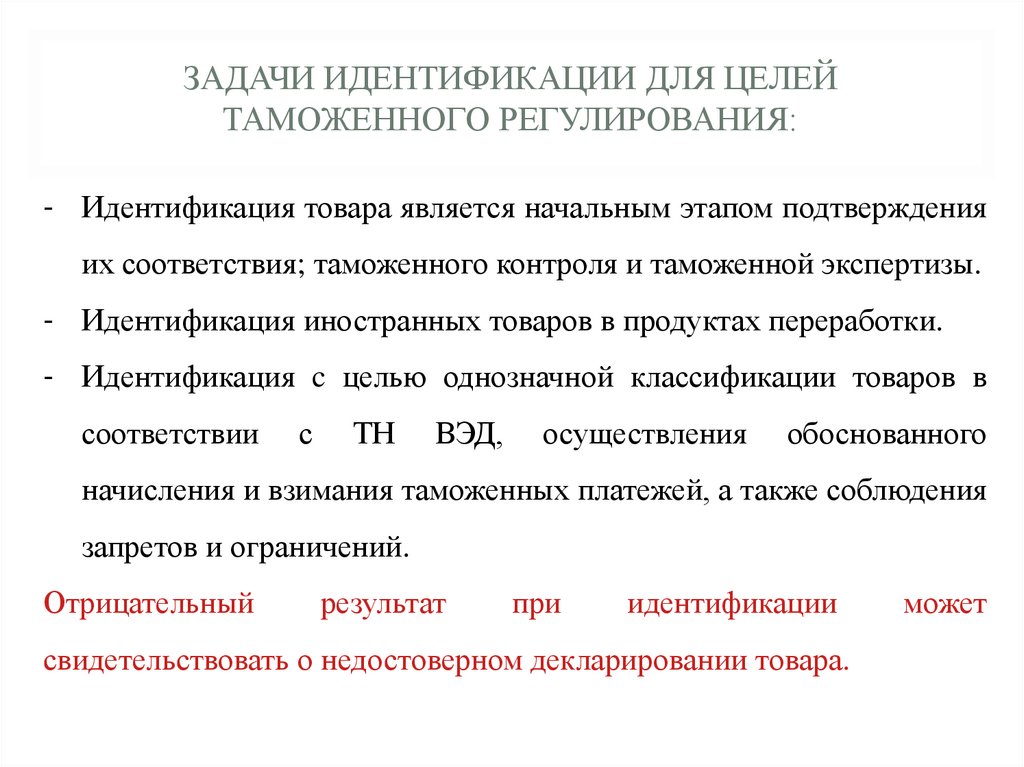 ЗАДАЧИ ИДЕНТИФИКАЦИИ ДЛЯ ЦЕЛЕЙ ТАМОЖЕННОГО РЕГУЛИРОВАНИЯ:

- Идентификация товара является начальным этапом подтверждения их соответствия; таможенного контроля и таможенной экспертизы.

- Идентификация иностранных товаров в продуктах переработки.

- Идентификация с целью однозначной классификации товаров в соответствии с ТН ВЭД, осуществления обоснованного начисления и взимания таможенных платежей, а также соблюдения запретов и ограничений.

Отрицательный результат при идентификации может свидетельствовать о недостоверном декларировании товара.